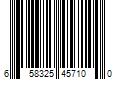 6 58325 45710 0